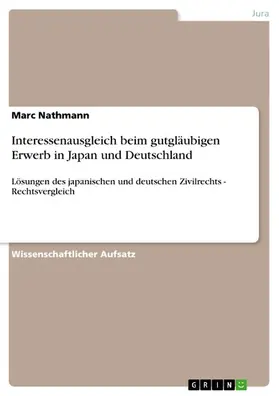 Jura

Marc Nathmann

Interessenausgleich beim gutgläubigen Erwerb in Japan und Deutschland

Lösungen des japanischen und deutschen Zivilrechts - Rechtsvergleich

Wissenschaftlicher Aufsatz

GRIN